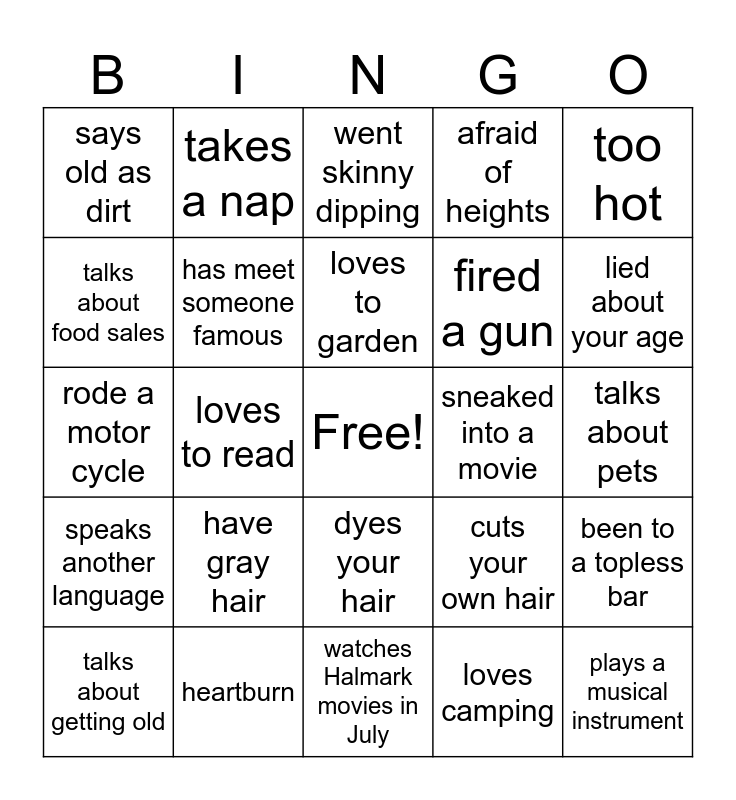 | B | I | N | G | O |
|---|---|---|---|---|
| says old as dirt | takes a nap | went skinny dipping | afraid of heights | too hot |
| talks about food sales | has meet someone famous | loves to garden | fired a gun | lied about your age |
| rode a motor cycle | loves to read | Free! | sneaked into a movie | talks about pets |
| speaks another language | have gray hair | dyes your hair | cuts your own hair | been to a topless bar |
| talks about getting old | heartburn | watches Halmark movies in July | loves camping | plays a musical instrument |